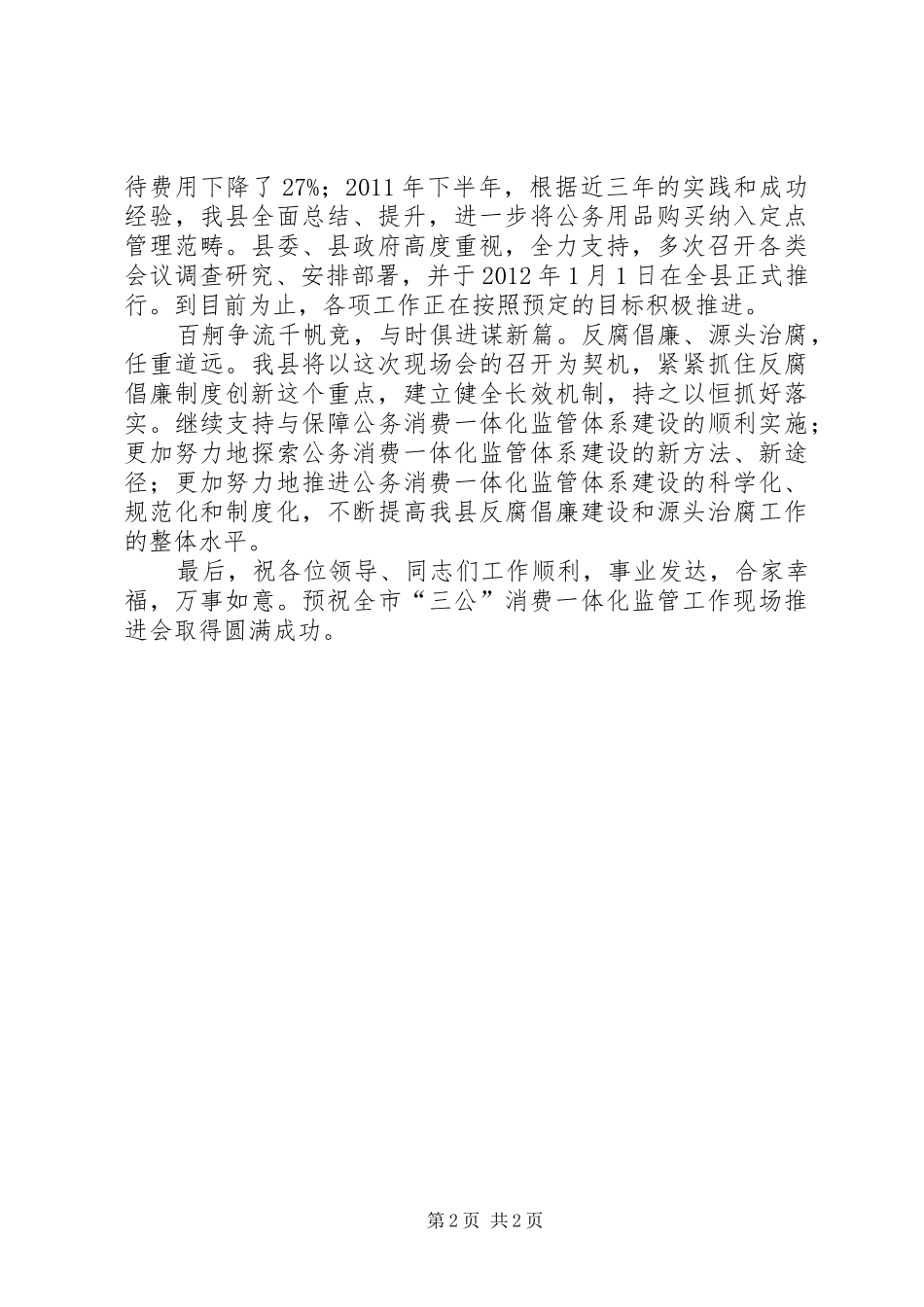 待费用下降了27%；2011年下半年，根据近三年的实践和成功经验，我县全面总结、提升，进一步将公务用品购买纳入定点管理范畴。县委、县政府高度重视，全力支持，多次召开各类会议调查研究、安排部署，并于2012年1月1日在全县正式推行。到目前为止，各项工作正在按照预定的目标积极推进。

百舸争流千帆竞，与时俱进谋新篇。反腐倡廉、源头治腐，任重道远。我县将以这次现场会的召开为契机，紧紧抓住反腐倡廉制度创新这个重点，建立健全长效机制，持之以恒抓好落实。继续支持与保障公务消费一体化监管体系建设的顺利实施；更加努力地探索公务消费一体化监管体系建设的新方法、新途径；更加努力地推进公务消费一体化监管体系建设的科学化、规范化和制度化，不断提高我县反腐倡廉建设和源头治腐工作的整体水平。

最后，祝各位领导、同志们工作顺利，事业发达，合家幸福，万事如意。预祝全市“三公”消费一体化监管工作现场推进会取得圆满成功。

第2页 共2页